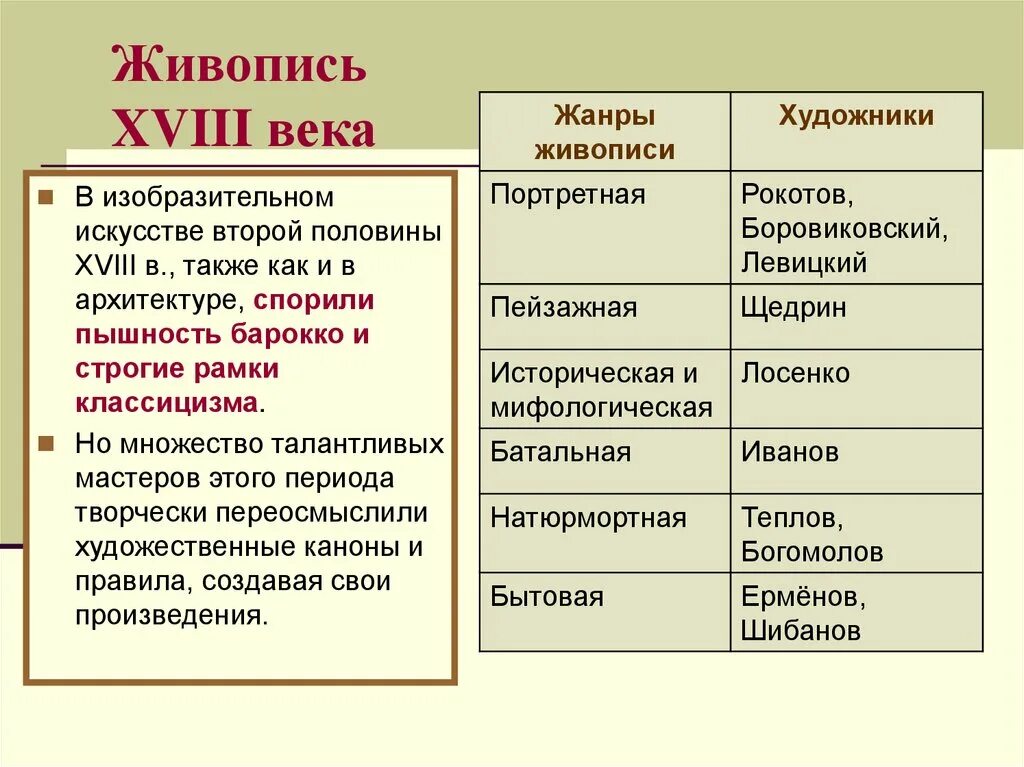 Живопись XVIII века

В изобразительном искусстве второй половины XVIII в., также как и в архитектуре, спорили пышность барокко и строгие рамки классицизма.

Но множество талантливых мастеров этого периода творчески переосмыслили художественные каноны и правила, создавая свои произведения.

| Жанры живописи | Художники |
|---|---|
| Портретная | Рокотов, Боровиковский, Левицкий |
| Пейзажная | Щедрин |
| Историческая и мифологическая | Лосенко |
| Батальная | Иванов |
| Натюрмортная | Теплов, Богомолов |
| Бытовая | Ермёнов, Шибанов |